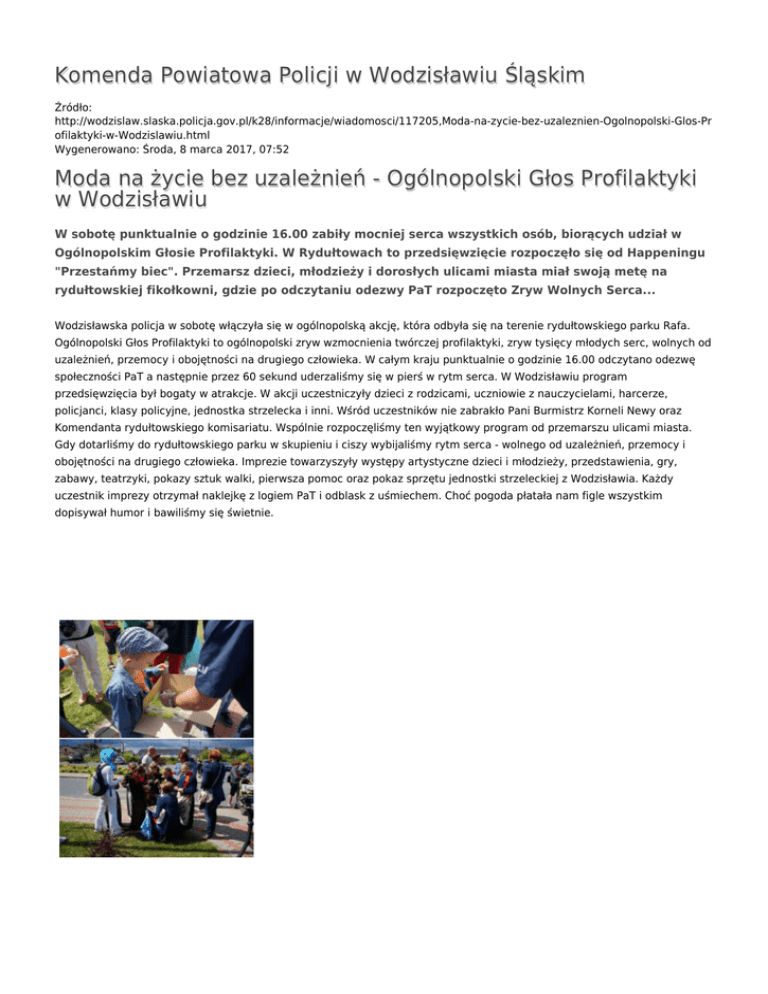 Komenda Powiatowa Policji w Wodzisławiu Śląskim

Źródło: http://wodzislaw.slaska.policja.gov.pl/k28/informacje/wiadomosci/117205,Moda-na-zycie-bez-uzaleznien-Ogolnopolski-Glos-Profilaktyki-w-Wodzislawiu.html
Wygenerowano: Środa, 8 marca 2017, 07:52

Moda na życie bez uzależnień - Ogólnopolski Głos Profilaktyki w Wodzisławiu

W sobotę punktualnie o godzinie 16.00 zabiły mocniej serca wszystkich osób, biorących udział w Ogólnopolskim Głosie Profilaktyki. W Rydułtowach to przedsięwzięcie rozpoczęło się od Happeningu "Przestańmy biec". Przemarsz dzieci, młodzieży i dorosłych ulicami miasta miał swoją metę na rydułtowskiej fikołkowni, gdzie po odczytaniu odezwy PaT rozpoczęto Zryw Wolnych Serca...

Wodzisławska policja w sobotę włączyła się w ogólnopolską akcję, która odbyła się na terenie rydułtowskiego parku Rafa. Ogólnopolski Głos Profilaktyki to ogólnopolski zryw wzmocnienia twórczej profilaktyki, zryw tysięcy młodych serc, wolnych od uzależnień, przemocy i obojętności na drugiego człowieka. W całym kraju punktualnie o godzinie 16.00 odczytano odezwę społeczności PaT a następnie przez 60 sekund uderzaliśmy się w pierś w rytm serca. W Wodzisławiu program przedsięwzięcia był bogaty w atrakcje. W akcji uczestniczyły dzieci z rodzicami, uczniowie z nauczycielami, harcerze, policjanci, klasy policyjne, jednostka strzelecka i inni. Wśród uczestników nie zabrakło Pani Burmistrz Korneli Newy oraz Komendanta rydułtowskiego komisariatu. Wspólnie rozpoczęliśmy ten wyjątkowy program od przemarszu ulicami miasta. Gdy dotarliśmy do rydułtowskiego parku w skupieniu i ciszy wybijaliśmy rytm serca - wolnego od uzależnień, przemocy i obojętności na drugiego człowieka. Imprezie towarzyszyły występy artystyczne dzieci i młodzieży, przedstawienia, gry, zabawy, teatrzyki, pokazy sztuk walki, pierwsza pomoc oraz pokaz sprzętu jednostki strzeleckiej z Wodzisławia. Każdy uczestnik imprezy otrzymał naklejkę z logiem PaT i odblask z uśmiechem. Choć pogoda płatała nam figle wszystkim dopisywał humor i bawiliśmy się świetnie.